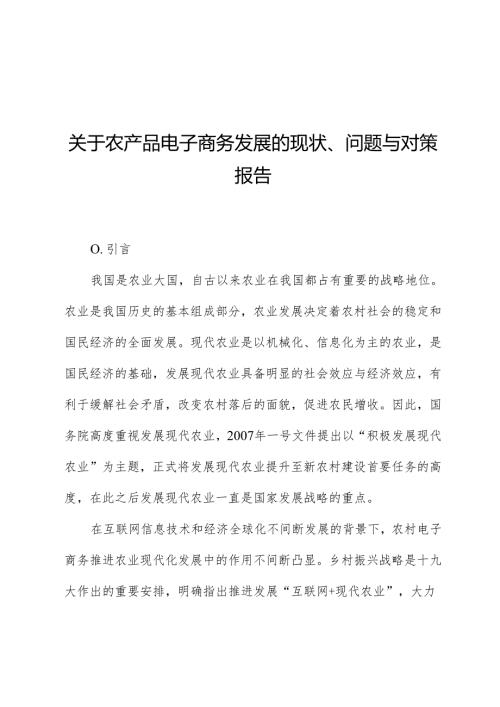 关于农产品电子商务发展的现状、问题与对策报告

O. 引言

我国是农业大国，自古以来农业在我国都占有重要的战略地位。农业是我国历史的基本组成部分，农业发展决定着农村社会的稳定和国民经济的全面发展。现代农业是以机械化、信息化为主的农业，是国民经济的基础，发展现代农业具备明显的社会效应与经济效应，有利于缓解社会矛盾，改变农村落后的面貌，促进农民增收。因此，国务院高度重视发展现代农业，2007年一号文件提出以“积极发展现代农业”为主题，正式将发展现代农业提升至新农村建设首要任务的高度，在此之后发展现代农业一直是国家发展战略的重点。

在互联网信息技术和经济全球化不间断发展的背景下，农村电子商务推进农业现代化发展中的作用不间断凸显。乡村振兴战略是十九大作出的重要安排，明确指出推进发展“互联网+现代农业”，大力